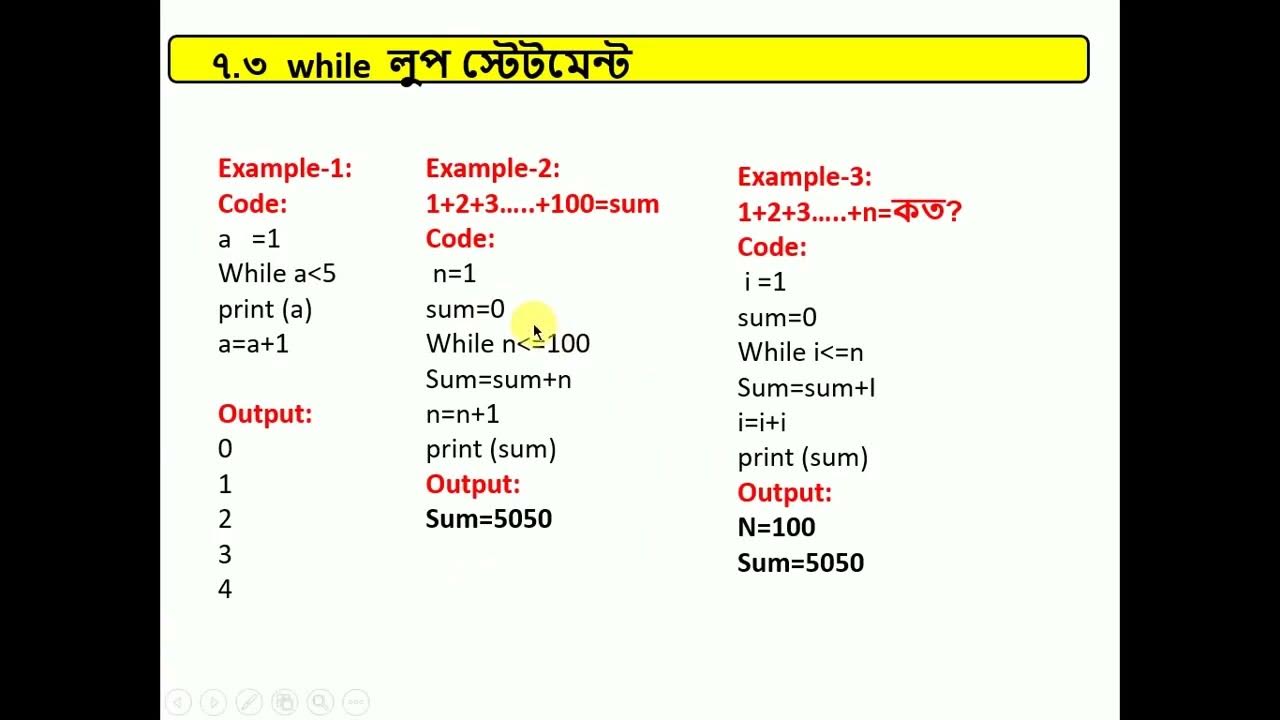 ৭.৩ while লুপ স্টেটমেন্ট

Example-1:
Code:
a =1
While a<5
print (a)
a=a+1

Output:
0
1
2
3
4

Example-2:
1+2+3…..+100=sum
Code:
n=1
sum=0
While n<=100
Sum=sum+n
n=n+1
print (sum)
Output:
Sum=5050

Example-3:
1+2+3…..+n=কত?
Code:
i =1
sum=0
While i<=n
Sum=sum+I
i=i+i
print (sum)
Output:
N=100
Sum=5050